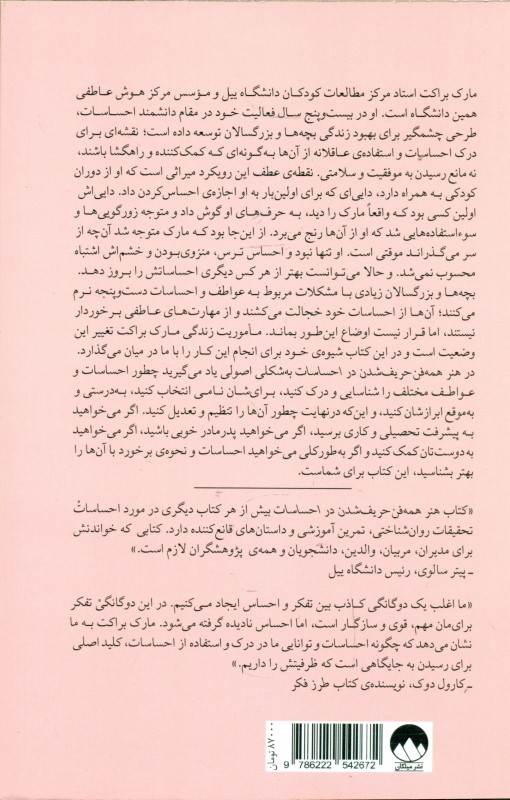 مارک براکت استاد مرکز مطالعات کودکان دانشگاه ییل و مؤسس مرکز هوش عاطفی همین دانشگاه است. او در بیست‌وپنج سال فعالیت خود در مقام دانشمند احساسات، طرحی چشمگیر برای بهبود زندگی بچه‌ها و بزرگسالان توسعه داده است؛ نقشه‌ای برای درک احساسات و استفاده‌ی عاقلانه از آن‌ها به‌گونه‌ای که کمک‌کننده و راهگشا باشند، نه مانع رسیدن به موفقیت و سلامتی. نقطه‌ی عطف این رویکرد میراثی است که او از دوران کودکی به همراه دارد، دایی‌ای که برای اولین‌بار به او اجازه‌ی احساس‌کردن داد. دایی‌اش اولین کسی بود که واقعاً مارک را دید، به حرف‌های او گوش داد و متوجه زورگویی‌ها و سوءاستفاده‌هایی شد که او از آن‌ها رنج می‌برد. از این‌جا بود که مارک متوجه شد آن‌چه از سر می‌گذراند موقتی است. او تنها نبود و احساس ترس، منزوی‌بودن و خشم‌اش اشتباه محسوب نمی‌شد. و حالا می‌توانست بهتر از هر کس دیگری احساساتش را بروز دهد.

بچه‌ها و بزرگسالان زیادی با مشکلات مربوط به عواطف و احساسات دست‌وپنجه نرم می‌کنند؛ آن‌ها از احساسات خود خجالت می‌کشند و از مهارت‌های عاطفی برخوردار نیستند، اما قرار نیست اوضاع این‌طور بماند. مأموریت زندگی مارک براکت تغییر این وضعیت است و در این کتاب شیوه‌ی خود برای انجام این کار را با ما در میان می‌گذارد. در هنر همه‌فن‌حریف‌شدن در احساسات به‌شکلی اصولی یاد می‌گیرید چطور احساسات و عواطف مختلف را شناسایی و درک کنید، برای‌شان نامی انتخاب کنید، به‌درستی و به‌موقع ابرازشان کنید، و این‌که درنهایت چطور آن‌ها را تنظیم و تعدیل کنید. اگر می‌خواهید به پیشرفت تحصیلی و کاری برسید، اگر می‌خواهید پدرمادر خوبی باشید، اگر می‌خواهید به دوست‌تان کمک کنید و اگر به‌طورکلی می‌خواهید احساسات و نحوه‌ی برخورد با آن‌ها را بهتر بشناسید، این کتاب برای شماست.

«کتاب هنر همه‌فن‌حریف‌شدن در احساسات بیش از هر کتاب دیگری در مورد احساسات تحقیقات روان‌شناختی، تمرین آموزشی و داستان‌های قانع‌کننده دارد. کتابی که خواندنش برای مدیران، مربیان، والدین، دانشجویان و همه‌ی پژوهشگران لازم است.»
ـ پیتر سالوی، رئیس دانشگاه ییل

«ما اغلب یک دوگانگی کاذب بین تفکر و احساس ایجاد می‌کنیم. در این دوگانگی تفکر برای‌مان مهم، قوی و سازگار است، اما احساس نادیده گرفته می‌شود. مارک براکت به ما نشان می‌دهد که چگونه احساسات و توانایی ما در درک و استفاده از احساسات، کلید اصلی برای رسیدن به جایگاهی است که ظرفیتش را داریم.»
ـ کارول دوک، نویسنده‌ی کتاب طرز فکر

۸۷۰۰۰ تومان
9 786222 542672
نشر میلکان